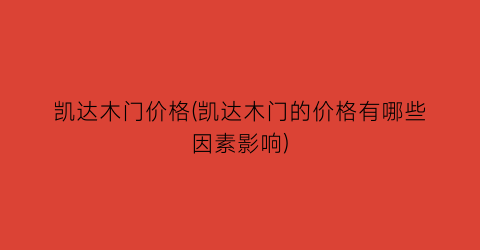 凯达木门价格(凯达木门的价格有哪些因素影响)